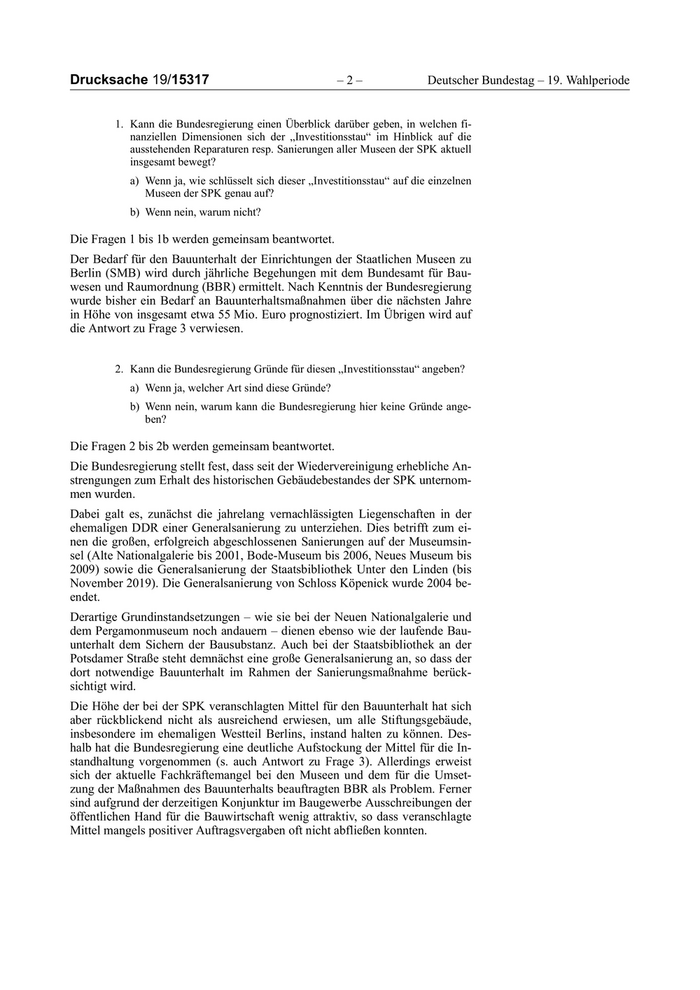 Drucksache 19/15317 – 2 – Deutscher Bundestag – 19. Wahlperiode

1. Kann die Bundesregierung einen Überblick darüber geben, in welchen finanziellen Dimensionen sich der „Investitionsstau“ im Hinblick auf die ausstehenden Reparaturen resp. Sanierungen aller Museen der SPK aktuell insgesamt bewegt?

a) Wenn ja, wie schlüsselt sich dieser „Investitionsstau“ auf die einzelnen Museen der SPK genau auf?

b) Wenn nein, warum nicht?

Die Fragen 1 bis 1b werden gemeinsam beantwortet.

Der Bedarf für den Bauunterhalt der Einrichtungen der Staatlichen Museen zu Berlin (SMB) wird durch jährliche Begehungen mit dem Bundesamt für Bauwesen und Raumordnung (BBR) ermittelt. Nach Kenntnis der Bundesregierung wurde bisher ein Bedarf an Bauunterhaltsmaßnahmen über die nächsten Jahre in Höhe von insgesamt etwa 55 Mio. Euro prognostiziert. Im Übrigen wird auf die Antwort zu Frage 3 verwiesen.

2. Kann die Bundesregierung Gründe für diesen „Investitionsstau“ angeben?

a) Wenn ja, welcher Art sind diese Gründe?

b) Wenn nein, warum kann die Bundesregierung hier keine Gründe angeben?

Die Fragen 2 bis 2b werden gemeinsam beantwortet.

Die Bundesregierung stellt fest, dass seit der Wiedervereinigung erhebliche Anstrengungen zum Erhalt des historischen Gebäudebestandes der SPK unternommen wurden.

Dabei galt es, zunächst die jahrelang vernachlässigten Liegenschaften in der ehemaligen DDR einer Generalsanierung zu unterziehen. Dies betrifft zum einen die großen, erfolgreich abgeschlossenen Sanierungen auf der Museumsinsel (Alte Nationalgalerie bis 2001, Bode-Museum bis 2006, Neues Museum bis 2009) sowie die Generalsanierung der Staatsbibliothek Unter den Linden (bis November 2019). Die Generalsanierung von Schloss Köpenick wurde 2004 beendet.

Derartige Grundinstandsetzungen – wie sie bei der Neuen Nationalgalerie und dem Pergamonmuseum noch andauern – dienen ebenso wie der laufende Bauunterhalt dem Sichern der Bausubstanz. Auch bei der Staatsbibliothek an der Potsdamer Straße steht demnächst eine große Generalsanierung an, so dass der dort notwendige Bauunterhalt im Rahmen der Sanierungsmaßnahme berücksichtigt wird.

Die Höhe der bei der SPK veranschlagten Mittel für den Bauunterhalt hat sich aber rückblickend nicht als ausreichend erwiesen, um alle Stiftungsgebäude, insbesondere im ehemaligen Westteil Berlins, instand halten zu können. Deshalb hat die Bundesregierung eine deutliche Aufstockung der Mittel für die Instandhaltung vorgenommen (s. auch Antwort zu Frage 3). Allerdings erweist sich der aktuelle Fachkräftemangel bei den Museen und dem für die Umsetzung der Maßnahmen des Bauunterhalts beauftragten BBR als Problem. Ferner sind aufgrund der derzeitigen Konjunktur im Baugewerbe Ausschreibungen der öffentlichen Hand für die Bauwirtschaft wenig attraktiv, so dass veranschlagte Mittel mangels positiver Auftragsvergaben oft nicht abfließen konnten.